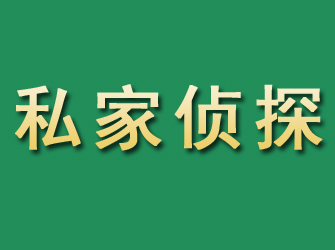 私家侦探